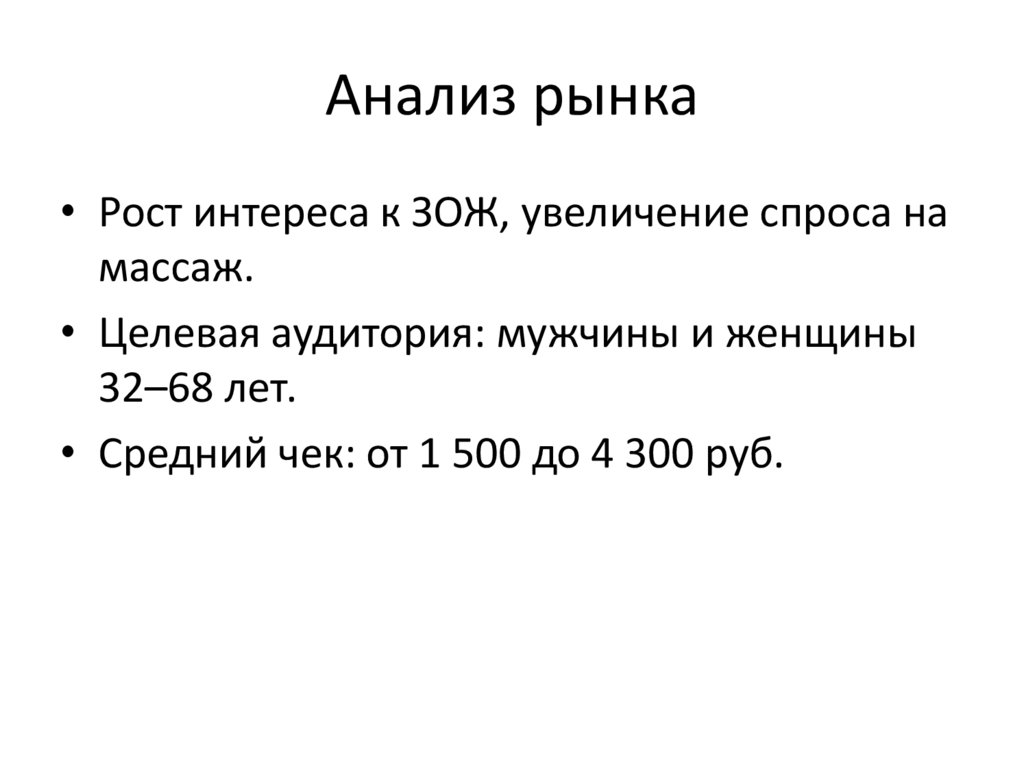 Анализ рынка

• Рост интереса к ЗОЖ, увеличение спроса на массаж.

• Целевая аудитория: мужчины и женщины 32–68 лет.

• Средний чек: от 1 500 до 4 300 руб.